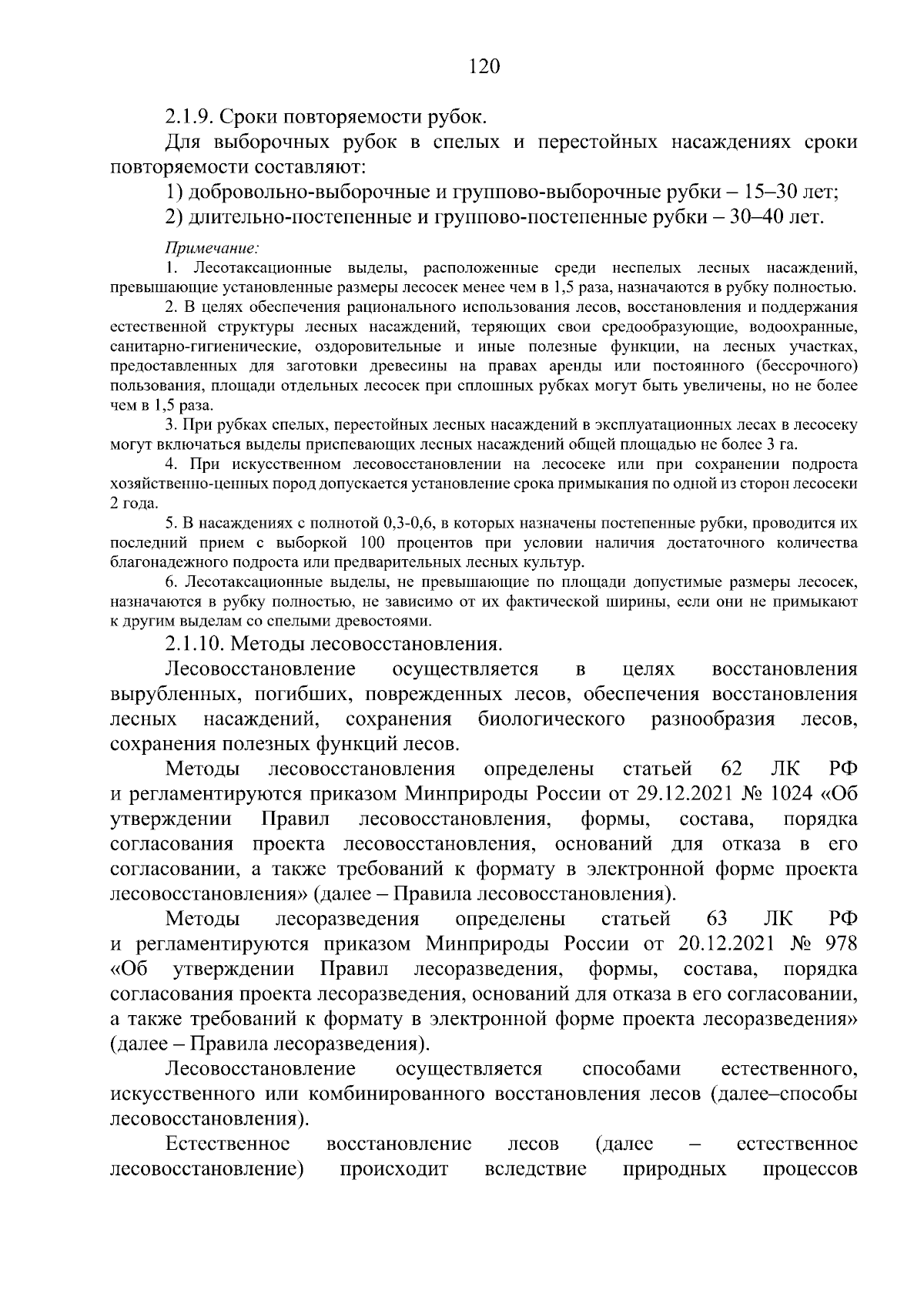 120

2.1.9. Сроки повторяемости рубок.

Для выборочных рубок в спелых и перестойных насаждениях сроки повторяемости составляют:

1) добровольно-выборочные и группово-выборочные рубки – 15–30 лет;

2) длительно-постепенные и группово-постепенные рубки – 30–40 лет.

Примечание:

1. Лесотаксационные выделы, расположенные среди неспелых лесных насаждений, превышающие установленные размеры лесосек менее чем в 1,5 раза, назначаются в рубку полностью.

2. В целях обеспечения рационального использования лесов, восстановления и поддержания естественной структуры лесных насаждений, теряющих свои средообразующие, водоохранные, санитарно-гигиенические, оздоровительные и иные полезные функции, на лесных участках, предоставленных для заготовки древесины на правах аренды или постоянного (бессрочного) пользования, площади отдельных лесосек при сплошных рубках могут быть увеличены, но не более чем в 1,5 раза.

3. При рубках спелых, перестойных лесных насаждений в эксплуатационных лесах в лесосеку могут включаться выделы приспевающих лесных насаждений общей площадью не более 3 га.

4. При искусственном лесовосстановлении на лесосеке или при сохранении подроста хозяйственно-ценных пород допускается установление срока примыкания по одной из сторон лесосеки 2 года.

5. В насаждениях с полнотой 0,3-0,6, в которых назначены постепенные рубки, проводится их последний прием с выборкой 100 процентов при условии наличия достаточного количества благонадежного подроста или предварительных лесных культур.

6. Лесотаксационные выделы, не превышающие по площади допустимые размеры лесосек, назначаются в рубку полностью, не зависимо от их фактической ширины, если они не примыкают к другим выделам со спелыми древостоями.

2.1.10. Методы лесовосстановления.

Лесовосстановление осуществляется в целях восстановления вырубленных, погибших, поврежденных лесов, обеспечения восстановления лесных насаждений, сохранения биологического разнообразия лесов, сохранения полезных функций лесов.

Методы лесовосстановления определены статьей 62 ЛК РФ и регламентируются приказом Минприроды России от 29.12.2021 № 1024 «Об утверждении Правил лесовосстановления, формы, состава, порядка согласования проекта лесовосстановления, оснований для отказа в его согласовании, а также требований к формату в электронной форме проекта лесовосстановления» (далее – Правила лесовосстановления).

Методы лесоразведения определены статьей 63 ЛК РФ и регламентируются приказом Минприроды России от 20.12.2021 № 978 «Об утверждении Правил лесоразведения, формы, состава, порядка согласования проекта лесоразведения, оснований для отказа в его согласовании, а также требований к формату в электронной форме проекта лесоразведения» (далее – Правила лесоразведения).

Лесовосстановление осуществляется способами естественного, искусственного или комбинированного восстановления лесов (далее–способы лесовосстановления).

Естественное восстановление лесов (далее – естественное лесовосстановление) происходит вследствие природных процессов